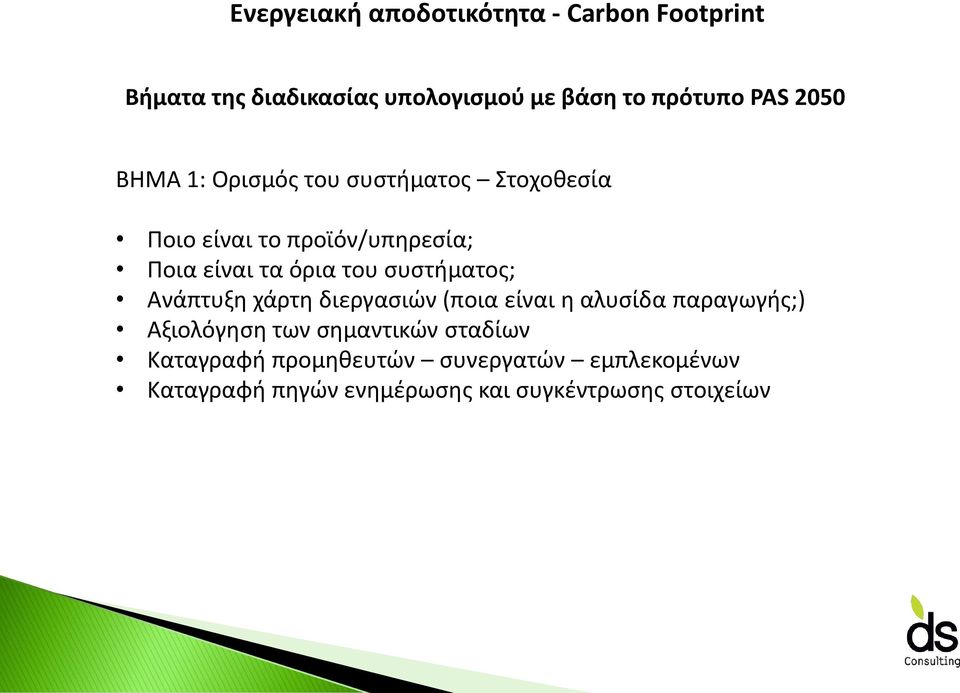 Ενεργειακή αποδοτικότητα - Carbon Footprint

Βήματα της διαδικασίας υπολογισμού με βάση το πρότυπο PAS 2050

ΒΗΜΑ 1: Ορισμός του συστήματος – Στοχοθεσία

• Ποιο είναι το προϊόν/υπηρεσία;
• Ποια είναι τα όρια του συστήματος;
• Ανάπτυξη χάρτη διεργασιών (ποια είναι η αλυσίδα παραγωγής;)
• Αξιολόγηση των σημαντικών σταδίων
• Καταγραφή προμηθευτών – συνεργατών – εμπλεκομένων
• Καταγραφή πηγών ενημέρωσης και συγκέντρωσης στοιχείων

ds
Consulting